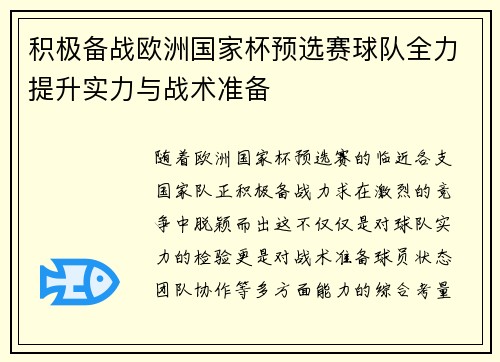 积极备战欧洲国家杯预选赛球队全力提升实力与战术准备

随着欧洲国家杯预选赛的临近各支国家队正积极备战力求在激烈的竞争中脱颖而出这不仅仅是对球队实力的检验更是对战术准备球员状态团队协作等多方面能力的综合考量